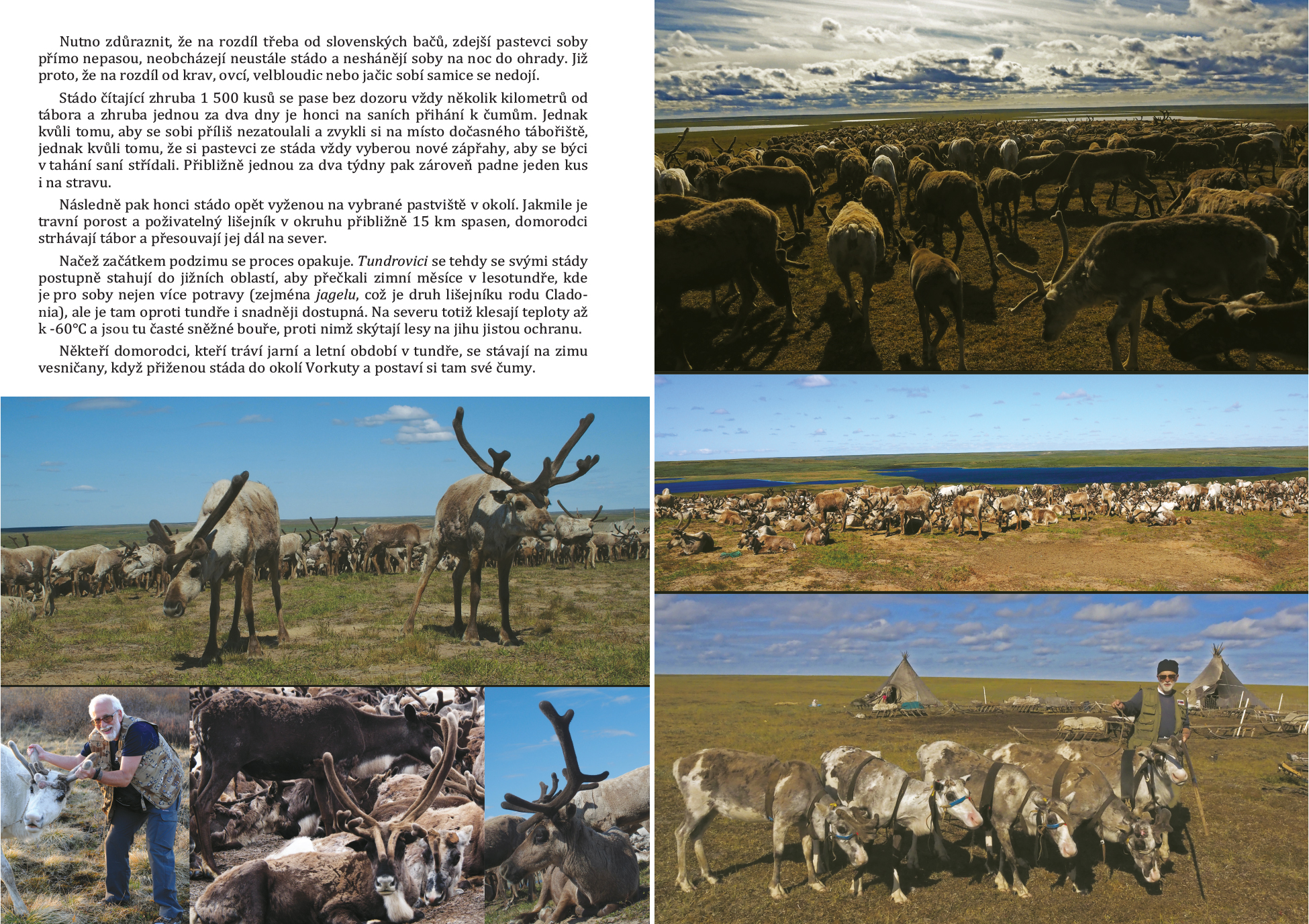 Nutno zdůraznit, že na rozdíl třeba od slovenských bačů, zdejší pastevci soby přímo nepasou, neobcházejí neustále stádo a neshánějí soby na noc do ohrady. Již proto, že na rozdíl od krav, ovcí, velbloudic nebo jačic sobí samice se nedojí.

Stádo čítající zhruba 1 500 kusů se pase bez dozoru vždy několik kilometrů od tábora a zhruba jednou za dva dny je honci na saních přihání k čumům. Jednak kvůli tomu, aby se sobi příliš nezatoulali a zvykli si na místo dočasného tábořiště, jednak kvůli tomu, že si pastevci ze stáda vždy vyberou nové zápřahy, aby se býci v tahání saní střídali. Přibližně jednou za dva týdny pak zároveň padne jeden kus i na stravu.

Následně pak honci stádo opět vyženou na vybrané pastviště v okolí. Jakmile je travní porost a poživatelný lišejník v okruhu přibližně 15 km spasen, domorodci strhávají tábor a přesouvají jej dál na sever.

Načež začátkem podzimu se proces opakuje. Tundrovici se tehdy se svými stády postupně stahují do jižních oblastí, aby přečkali zimní měsíce v lesotundře, kde je pro soby nejen více potravy (zejména jagelu, což je druh lišejníku rodu Cladonia), ale je tam oproti tundře i snadněji dostupná. Na severu totiž klesají teploty až k -60°C a jsou tu časté sněžné bouře, proti nimž skýtají lesy na jihu jistou ochranu.

Někteří domorodci, kteří tráví jarní a letní období v tundře, se stávají na zimu vesničany, když přiženou stáda do okolí Vorkuty a postaví si tam své čumy.